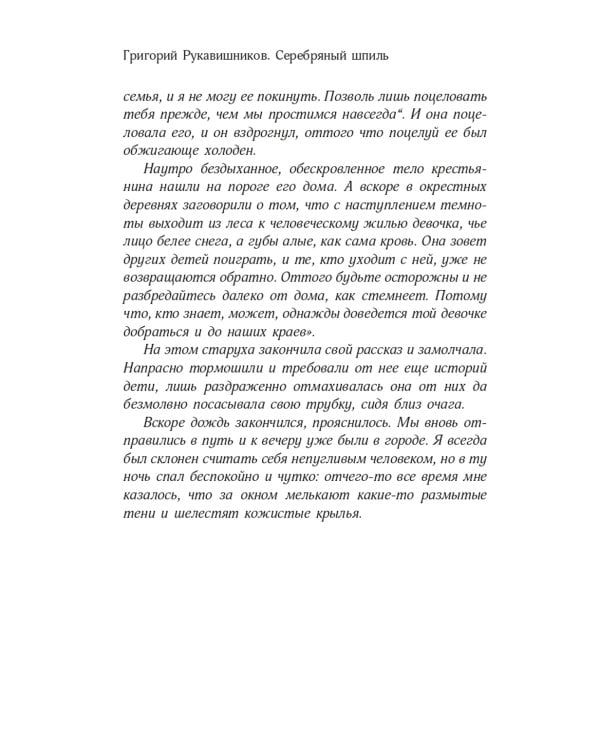 Григорий Рукавишников. Серебряный шпиль

семья, и я не могу ее покинуть. Позволь лишь поцеловать тебя прежде, чем мы простимся навсегда“. И она поцеловала его, и он вздрогнул, оттого что поцелуй ее был обжигающе холоден.

Наутро бездыханное, обескровленное тело крестьянина нашли на пороге его дома. А вскоре в окрестных деревнях заговорили о том, что с наступлением темноты выходит из леса к человеческому жилью девочка, чье лицо белее снега, а губы алые, как сама кровь. Она зовет других детей поиграть, и те, кто уходит с ней, уже не возвращаются обратно. Оттого будьте осторожны и не разбредайтесь далеко от дома, как стемнеет. Потому что, кто знает, может, однажды доведется той девочке добраться и до наших краев».

На этом старуха закончила свой рассказ и замолчала. Напрасно тормошили и требовали от нее еще историй дети, лишь раздраженно отмахивалась она от них да безмолвно посасывала свою трубку, сидя близ очага.

Вскоре дождь закончился, прояснилось. Мы вновь отправились в путь и к вечеру уже были в городе. Я всегда был склонен считать себя непугливым человеком, но в ту ночь спал беспокойно и чутко: отчего-то все время мне казалось, что за окном мелькают какие-то размытые тени и шелестят кожистые крылья.